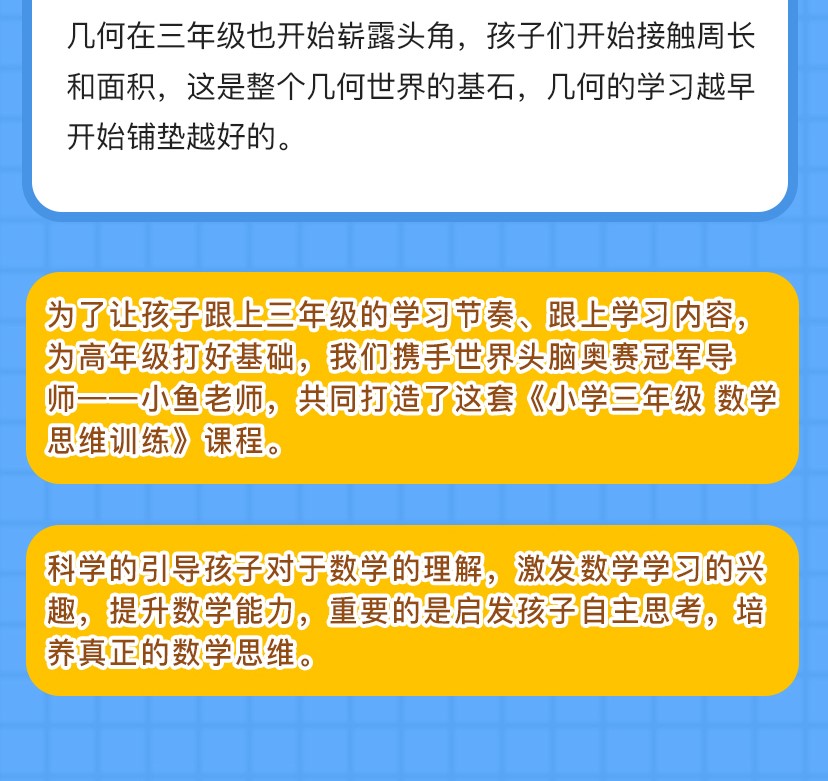 几何在三年级也开始崭露头角，孩子们开始接触周长和面积，这是整个几何世界的基石，几何的学习越早开始铺垫越好的。

为了让孩子跟上三年级的学习节奏、跟上学习内容，为高年级打好基础，我们携手世界头脑奥赛冠军导师——小鱼老师，共同打造了这套《小学三年级 数学思维训练》课程。

科学的引导孩子对于数学的理解，激发数学学习的兴趣，提升数学能力，重要的是启发孩子自主思考，培养真正的数学思维。